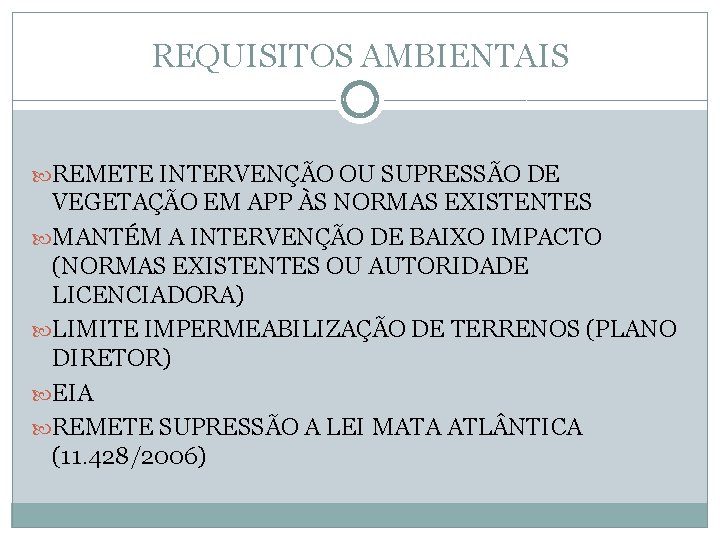 REQUISITOS AMBIENTAIS

REMETE INTERVENÇÃO OU SUPRESSÃO DE VEGETAÇÃO EM APP ÀS NORMAS EXISTENTES

MANTÉM A INTERVENÇÃO DE BAIXO IMPACTO (NORMAS EXISTENTES OU AUTORIDADE LICENCIADORA)

LIMITE IMPERMEABILIZAÇÃO DE TERRENOS (PLANO DIRETOR)

EIA

REMETE SUPRESSÃO A LEI MATA ATLÂNTICA (11.428/2006)